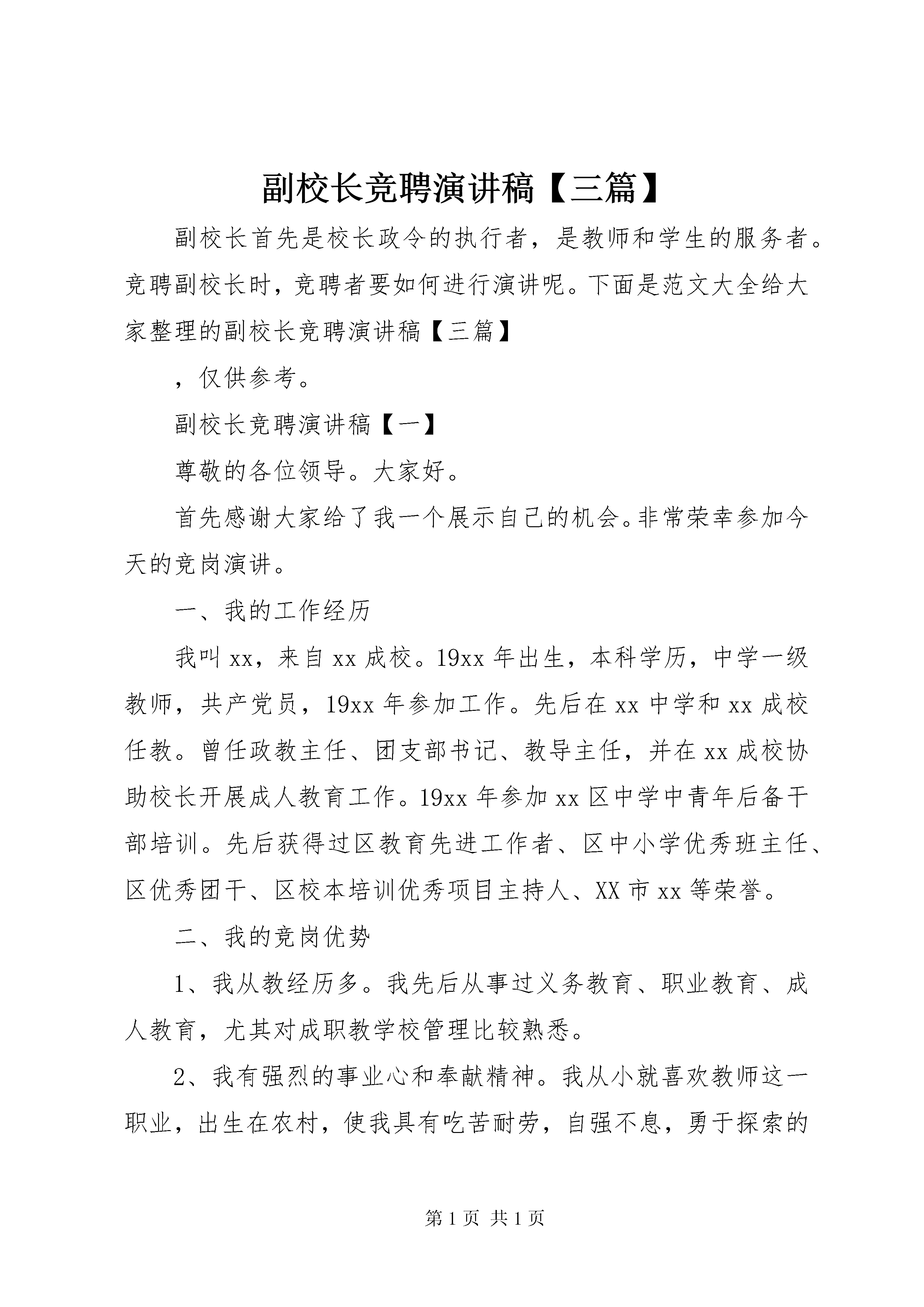 副校长竞聘演讲稿【三篇】

副校长首先是校长政令的执行者，是教师和学生的服务者。竞聘副校长时，竞聘者要如何进行演讲呢。下面是范文大全给大家整理的副校长竞聘演讲稿【三篇】

，仅供参考。

副校长竞聘演讲稿【一】

尊敬的各位领导。大家好。

首先感谢大家给了我一个展示自己的机会。非常荣幸参加今天的竞岗演讲。

一、我的工作经历

我叫xx，来自xx成校。19xx年出生，本科学历，中学一级教师，共产党员，19xx年参加工作。先后在xx中学和xx成校任教。曾任政教主任、团支部书记、教导主任，并在xx成校协助校长开展成人教育工作。19xx年参加xx区中学中青年后备干部培训。先后获得过区教育先进工作者、区中小学优秀班主任、区优秀团干、区校本培训优秀项目主持人、XX市xx等荣誉。

二、我的竞岗优势

1、我从教经历多。我先后从事过义务教育、职业教育、成人教育，尤其对成职教学校管理比较熟悉。

2、我有强烈的事业心和奉献精神。我从小就喜欢教师这一职业，出生在农村，使我具有吃苦耐劳，自强不息，勇于探索的

第1页 共1页